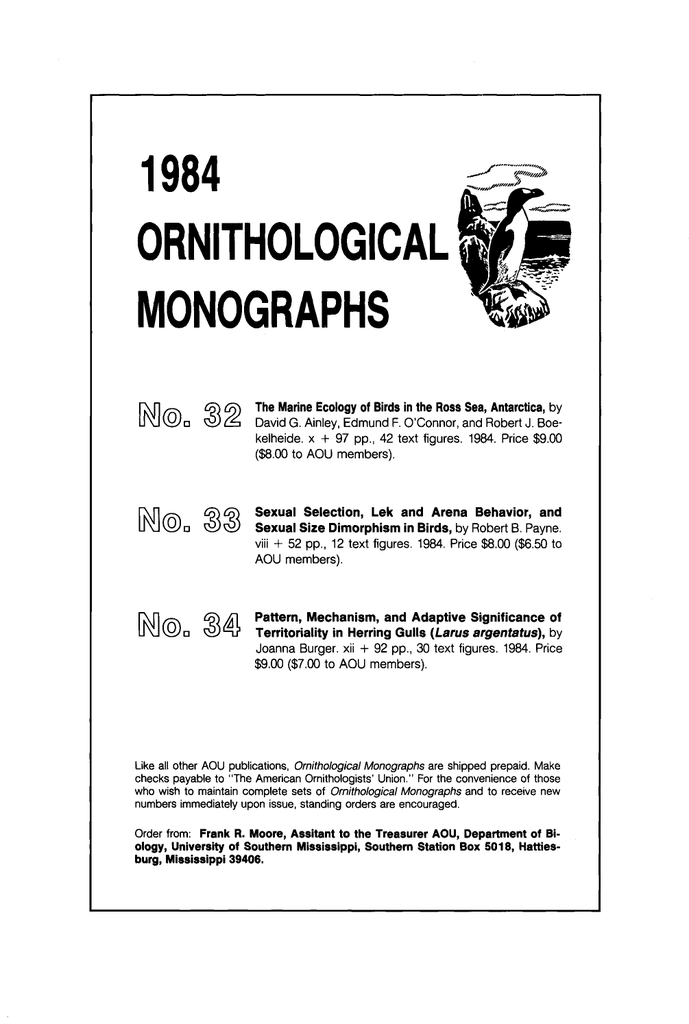 1984
ORNITHOLOGICAL
MONOGRAPHS

No. 32 The Marine Ecology of Birds in the Ross Sea, Antarctica, by David G. Ainley, Edmund F. O'Connor, and Robert J. Boekelheide. x + 97 pp., 42 text figures. 1984. Price $9.00 ($8.00 to AOU members).

No. 33 Sexual Selection, Lek and Arena Behavior, and Sexual Size Dimorphism in Birds, by Robert B. Payne. viii + 52 pp., 12 text figures. 1984. Price $8.00 ($6.50 to AOU members).

No. 34 Pattern, Mechanism, and Adaptive Significance of Territoriality in Herring Gulls (Larus argentatus), by Joanna Burger. xii + 92 pp., 30 text figures. 1984. Price $9.00 ($7.00 to AOU members).

Like all other AOU publications, Ornithological Monographs are shipped prepaid. Make checks payable to "The American Ornithologists' Union." For the convenience of those who wish to maintain complete sets of Ornithological Monographs and to receive new numbers immediately upon issue, standing orders are encouraged.

Order from: Frank R. Moore, Assitant to the Treasurer AOU, Department of Biology, University of Southern Mississippi, Southern Station Box 5018, Hattiesburg, Mississippi 39406.